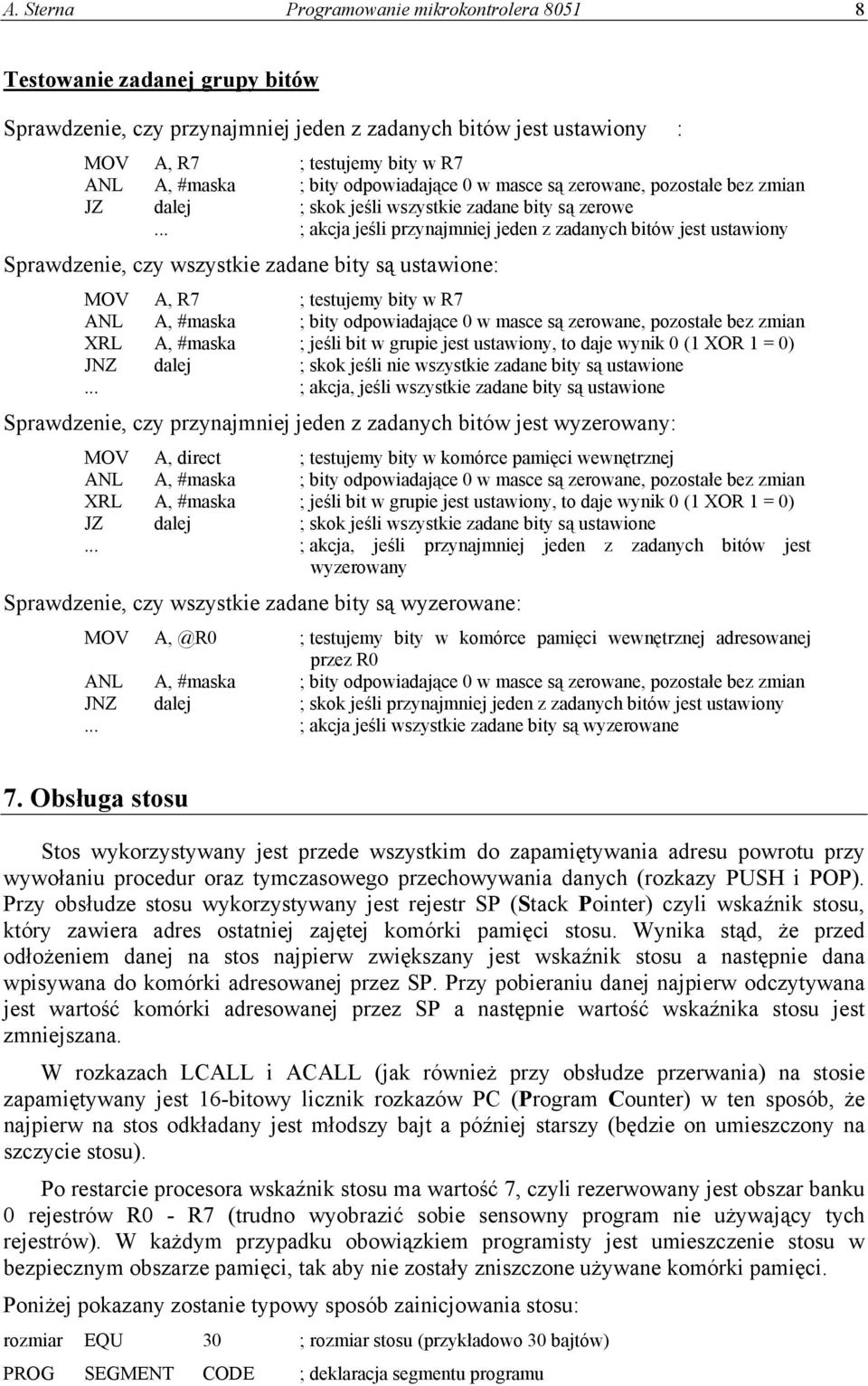 A. Sterna Programowanie mikrokontrolera 8051 8

Testowanie zadanej grupy bitów

Sprawdzenie, czy przynajmniej jeden z zadanych bitów jest ustawiony :

MOV A, R7 ; testujemy bity w R7
ANL A, #maska ; bity odpowiadające 0 w masce są zerowane, pozostałe bez zmian
JZ dalej ; skok jeśli wszystkie zadane bity są zerowe
... ; akcja jeśli przynajmniej jeden z zadanych bitów jest ustawiony

Sprawdzenie, czy wszystkie zadane bity są ustawione:

MOV A, R7 ; testujemy bity w R7
ANL A, #maska ; bity odpowiadające 0 w masce są zerowane, pozostałe bez zmian
XRL A, #maska ; jeśli bit w grupie jest ustawiony, to daje wynik 0 (1 XOR 1 = 0)
JNZ dalej ; skok jeśli nie wszystkie zadane bity są ustawione
... ; akcja, jeśli wszystkie zadane bity są ustawione

Sprawdzenie, czy przynajmniej jeden z zadanych bitów jest wyzerowany:

MOV A, direct ; testujemy bity w komórce pamięci wewnętrznej
ANL A, #maska ; bity odpowiadające 0 w masce są zerowane, pozostałe bez zmian
XRL A, #maska ; jeśli bit w grupie jest ustawiony, to daje wynik 0 (1 XOR 1 = 0)
JZ dalej ; skok jeśli wszystkie zadane bity są ustawione
... ; akcja, jeśli przynajmniej jeden z zadanych bitów jest wyzerowany

Sprawdzenie, czy wszystkie zadane bity są wyzerowane:

MOV A, @R0 ; testujemy bity w komórce pamięci wewnętrznej adresowanej przez R0
ANL A, #maska ; bity odpowiadające 0 w masce są zerowane, pozostałe bez zmian
JNZ dalej ; skok jeśli przynajmniej jeden z zadanych bitów jest ustawiony
... ; akcja jeśli wszystkie zadane bity są wyzerowane

7. Obsługa stosu

Stos wykorzystywany jest przede wszystkim do zapamiętywania adresu powrotu przy wywołaniu procedur oraz tymczasowego przechowywania danych (rozkazy PUSH i POP). Przy obsłudze stosu wykorzystywany jest rejestr SP (Stack Pointer) czyli wskaźnik stosu, który zawiera adres ostatniej zajętej komórki pamięci stosu. Wynika stąd, że przed odłożeniem danej na stos najpierw zwiększany jest wskaźnik stosu a następnie dana wpisywana do komórki adresowanej przez SP. Przy pobieraniu danej najpierw odczytywana jest wartość komórki adresowanej przez SP a następnie wartość wskaźnika stosu jest zmniejszana.

W rozkazach LCALL i ACALL (jak również przy obsłudze przerwania) na stosie zapamiętywany jest 16-bitowy licznik rozkazów PC (Program Counter) w ten sposób, że najpierw na stos odkładany jest młodszy bajt a później starszy (będzie on umieszczony na szczycie stosu).

Po restarcie procesora wskaźnik stosu ma wartość 7, czyli rezerwowany jest obszar banku 0 rejestrów R0 - R7 (trudno wyobrazić sobie sensowny program nie używający tych rejestrów). W każdym przypadku obowiązkiem programisty jest umieszczenie stosu w bezpiecznym obszarze pamięci, tak aby nie zostały zniszczone używane komórki pamięci.

Poniżej pokazany zostanie typowy sposób zainicjowania stosu:

rozmiar EQU 30 ; rozmiar stosu (przykładowo 30 bajtów)
PROG SEGMENT CODE ; deklaracja segmentu programu